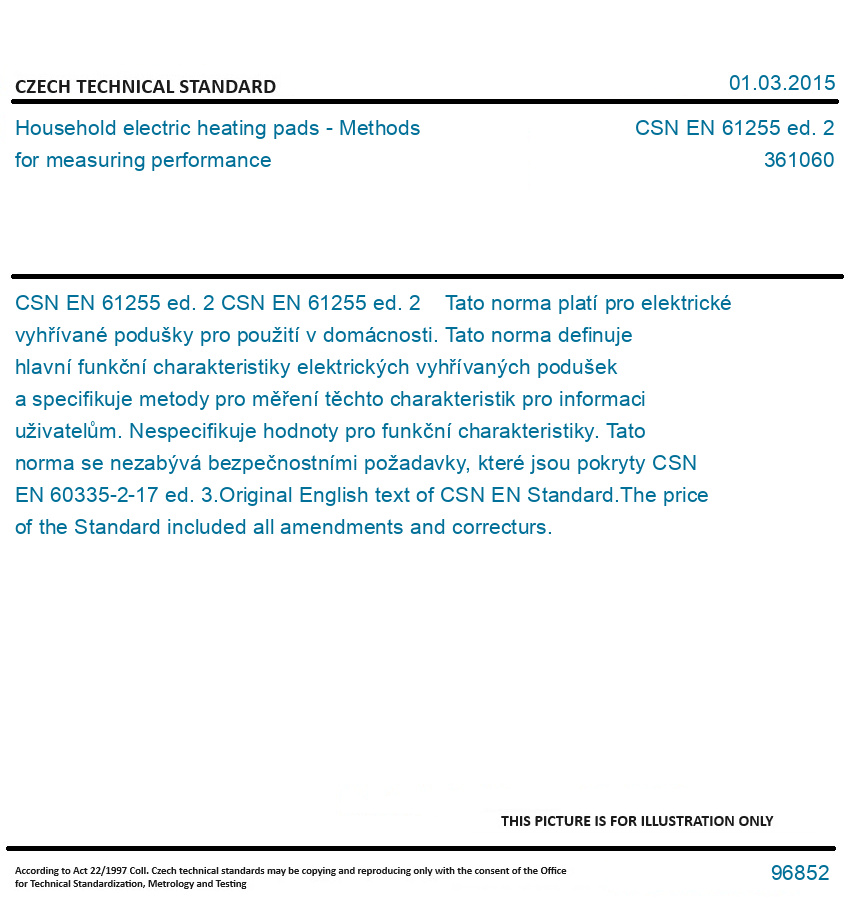 CZECH TECHNICAL STANDARD

01.03.2015

Household electric heating pads - Methods for measuring performance

CSN EN 61255 ed. 2
361060

CSN EN 61255 ed. 2 CSN EN 61255 ed. 2 Tato norma platí pro elektrické vyhřívané podušky pro použití v domácnosti. Tato norma definuje hlavní funkční charakteristiky elektrických vyhřívaných podušek a specifikuje metody pro měření těchto charakteristik pro informaci uživatelům. Nespecifikuje hodnoty pro funkční charakteristiky. Tato norma se nezabývá bezpečnostními požadavky, které jsou pokryty CSN EN 60335-2-17 ed. 3.Original English text of CSN EN Standard.The price of the Standard included all amendments and correcturs.

THIS PICTURE IS FOR ILLUSTRATION ONLY

According to Act 22/1997 Coll. Czech technical standards may be copying and reproducing only with the consent of the Office for Technical Standardization, Metrology and Testing

96852